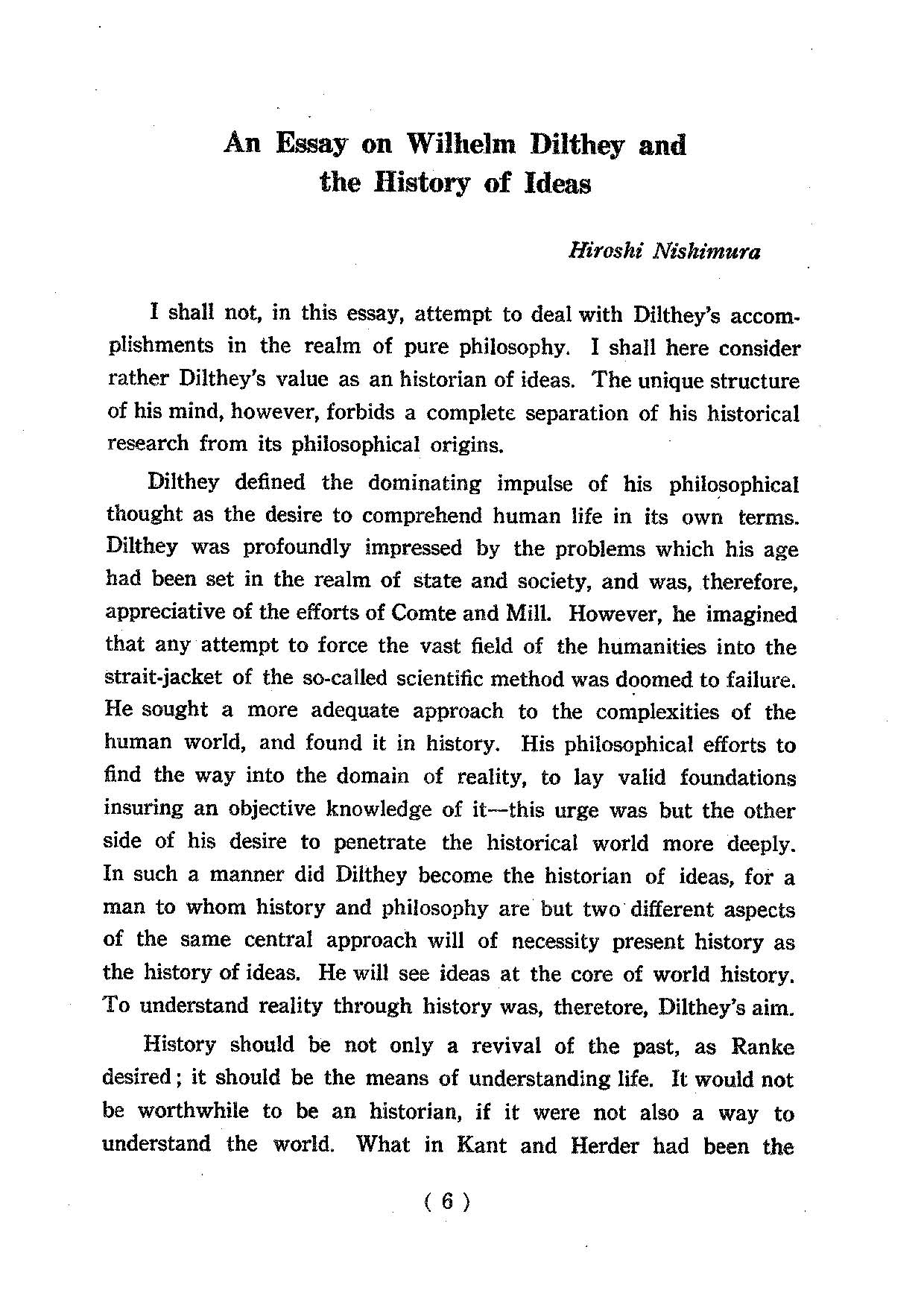 An Essay on Wilhelm Dilthey and the History of Ideas

Hiroshi Nishimura

I shall not, in this essay, attempt to deal with Dilthey's accomplishments in the realm of pure philosophy. I shall here consider rather Dilthey's value as an historian of ideas. The unique structure of his mind, however, forbids a complete separation of his historical research from its philosophical origins.

Dilthey defined the dominating impulse of his philosophical thought as the desire to comprehend human life in its own terms. Dilthey was profoundly impressed by the problems which his age had been set in the realm of state and society, and was, therefore, appreciative of the efforts of Comte and Mill. However, he imagined that any attempt to force the vast field of the humanities into the strait-jacket of the so-called scientific method was doomed to failure. He sought a more adequate approach to the complexities of the human world, and found it in history. His philosophical efforts to find the way into the domain of reality, to lay valid foundations insuring an objective knowledge of it—this urge was but the other side of his desire to penetrate the historical world more deeply. In such a manner did Dilthey become the historian of ideas, for a man to whom history and philosophy are but two different aspects of the same central approach will of necessity present history as the history of ideas. He will see ideas at the core of world history. To understand reality through history was, theretore, Dilthey's aim.

History should be not only a revival of the past, as Ranke desired; it should be the means of understanding life. It would not be worthwhile to be an historian, if it were not also a way to understand the world. What in Kant and Herder had been the

( 6 )